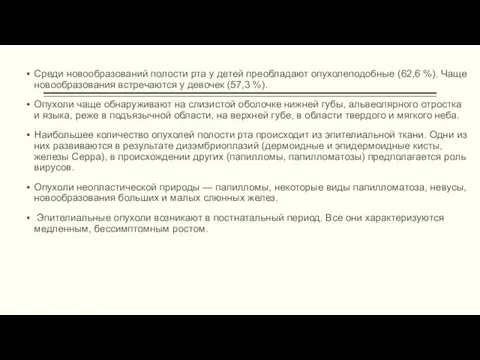 ▪ Среди новообразований полости рта у детей преобладают опухолеподобные (62,6 %). Чаще новообразования встречаются у девочек (57,3 %).

▪ Опухоли чаще обнаруживают на слизистой оболочке нижней губы, альвеолярного отростка и языка, реже в подъязычной области, на верхней губе, в области твердого и мягкого неба.

▪ Наибольшее количество опухолей полости рта происходит из эпителиальной ткани. Одни из них развиваются в результате дизэмбриоплазий (дермоидные и эпидермоидные кисты, железы Серра), в происхождении других (папилломы, папилломатозы) предполагается роль вирусов.

▪ Опухоли неопластической природы — папилломы, некоторые виды папилломатоза, невусы, новообразования больших и малых слюнных желез.

▪ Эпителиальные опухоли возникают в постнатальный период. Все они характеризуются медленным, бессимптомным ростом.